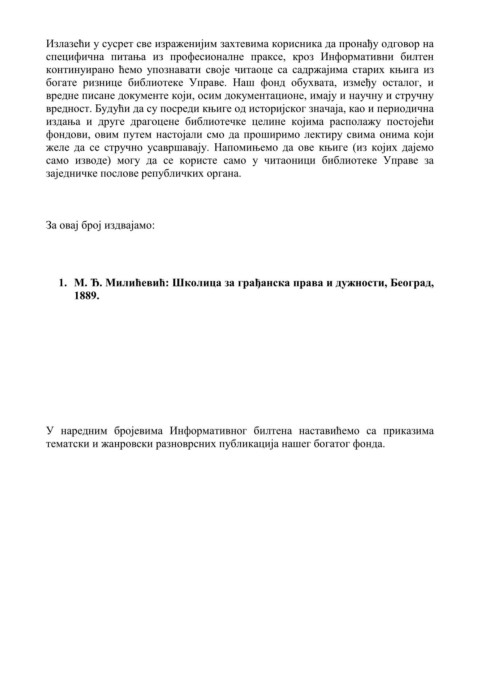 Излазећи у сусрет све израженијим захтевима корисника да пронађу одговор на специфична питања из професионалне праксе, кроз Информативни билтен континуирано ћемо упознавати своје читаоце са садржајима старих књига из богате ризнице библиотеке Управе. Наш фонд обухвата, између осталог, и вредне писане документе који, осим документационе, имају и научну и стручну вредност. Будући да су посреди књиге од историјског значаја, као и периодична издања и друге драгоцене библиотечке целине којима располажу постојећи фондови, овим путем настојали смо да проширимо лектиру свима онима који желе да се стручно усавршавају. Напомињемо да ове књиге (из којих дајемо само изводе) могу да се користе само у читаоници библиотеке Управе за заједничке послове републичких органа.

За овај број издвајамо:

1. М. Ђ. Милићевић: Школица за грађанска права и дужности, Београд, 1889.

У наредним бројевима Информативног билтена наставићемо са приказима тематски и жанровски разноврсних публикација нашег богатог фонда.